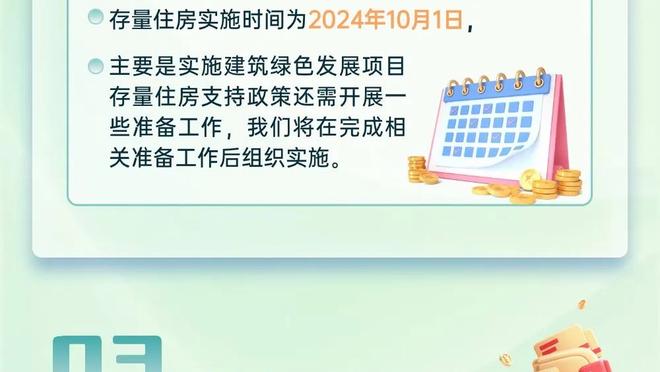 存量住房实施时间为2024年10月1日，

主要是实施建筑绿色发展项目存量住房支持政策还需开展一些准备工作，我们将在完成相关准备工作后组织实施。

03